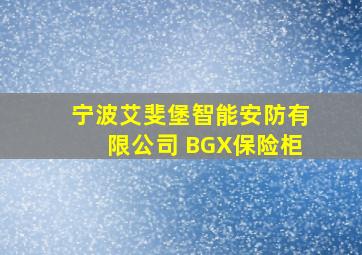 宁波艾斐堡智能安防有限公司 BGX保险柜